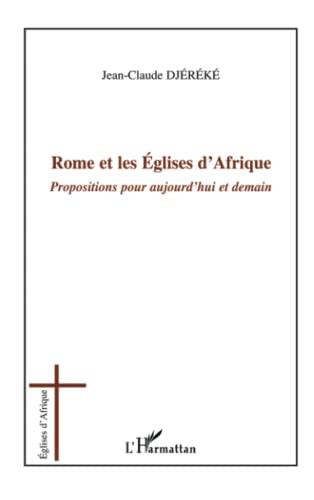 Jean-Claude DJÉRÉKÉ

Rome et les Églises d'Afrique

Propositions pour aujourd'hui et demain

Églises d'Afrique

L'Harmattan